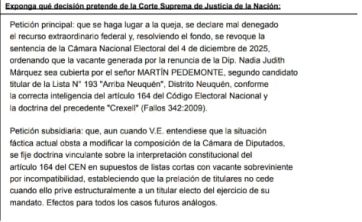 Exponga qué decisión pretende de la Corte Suprema de Justicia de la Nación:

Petición principal: que se haga lugar a la queja, se declare mal denegado el recurso extraordinario federal y, resolviendo el fondo, se revoque la sentencia de la Cámara Nacional Electoral del 4 de diciembre de 2025, ordenando que la vacante generada por la renuncia de la Dip. Nadia Judith Márquez sea cubierta por el señor MARTÍN PEDEMONTE, segundo candidato titular de la Lista N° 193 "Arriba Neuquén", Distrito Neuquén, conforme la correcta inteligencia del artículo 164 del Código Electoral Nacional y la doctrina del precedente "Crexell" (Fallos 342:2009).

Petición subsidiaria: que, aun cuando V.E. entendiese que la situación fáctica actual obsta a modificar la composición de la Cámara de Diputados, se fije doctrina vinculante sobre la interpretación constitucional del artículo 164 del CEN en supuestos de listas cortas con vacante sobreviniente por incompatibilidad, estableciendo que la prelación de titulares no cede cuando ello prive estructuralmente a un titular electo del ejercicio de su mandato. Efectos para todos los casos futuros análogos.